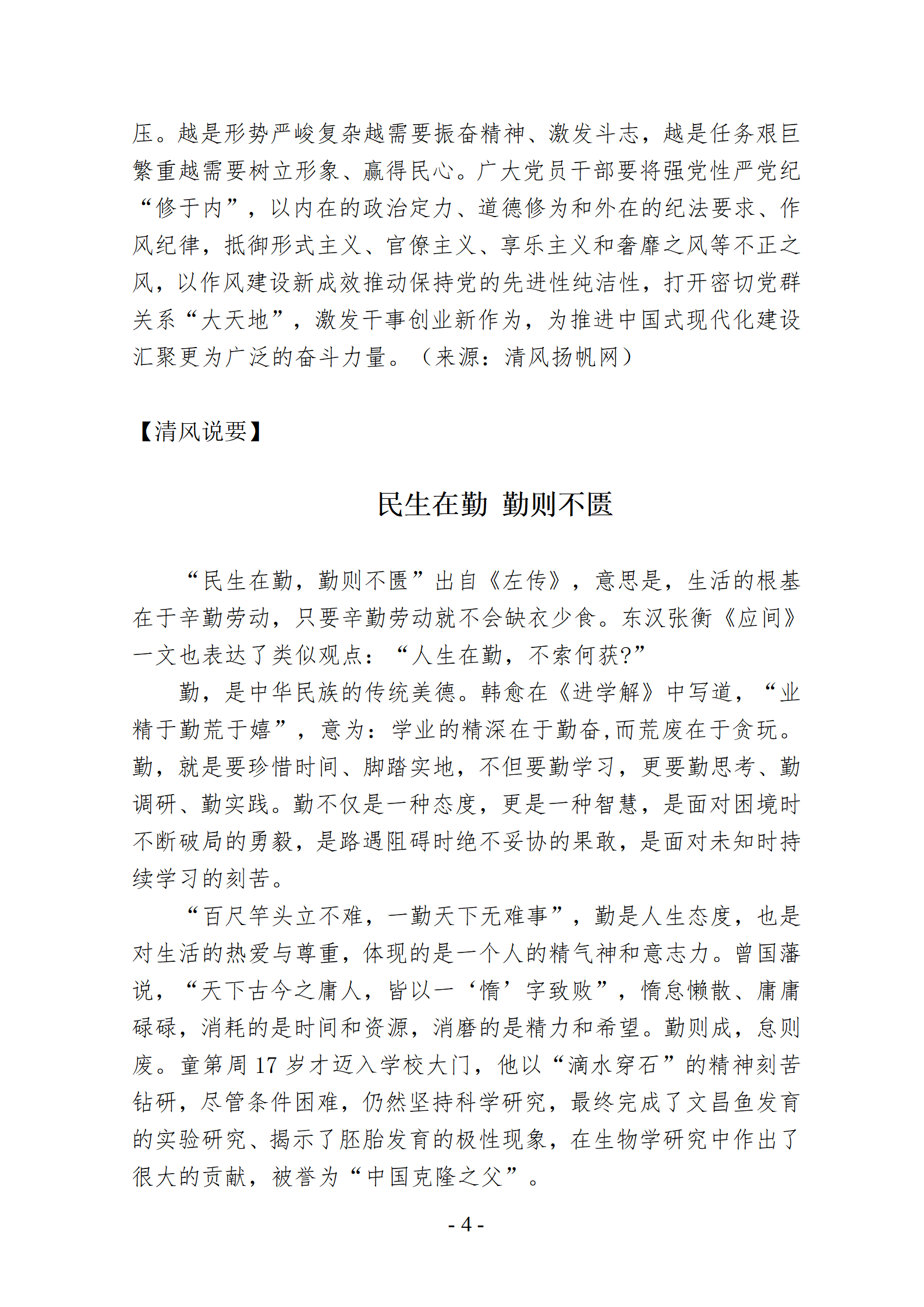 压。越是形势严峻复杂越需要振奋精神、激发斗志，越是任务艰巨繁重越需要树立形象、赢得民心。广大党员干部要将强党性严党纪“修于内”，以内在的政治定力、道德修为和外在的纪法要求、作风纪律，抵御形式主义、官僚主义、享乐主义和奢靡之风等不正之风，以作风建设新成效推动保持党的先进性纯洁性，打开密切党群关系“大天地”，激发干事创业新作为，为推进中国式现代化建设汇聚更为广泛的奋斗力量。（来源：清风扬帆网）

【清风说要】

民生在勤 勤则不匮

“民生在勤，勤则不匮”出自《左传》，意思是，生活的根基在于辛勤劳动，只要辛勤劳动就不会缺衣少食。东汉张衡《应间》一文也表达了类似观点：“人生在勤，不索何获?”

勤，是中华民族的传统美德。韩愈在《进学解》中写道，“业精于勤荒于嬉”，意为：学业的精深在于勤奋,而荒废在于贪玩。勤，就是要珍惜时间、脚踏实地，不但要勤学习，更要勤思考、勤调研、勤实践。勤不仅是一种态度，更是一种智慧，是面对困境时不断破局的勇毅，是路遇阻碍时绝不妥协的果敢，是面对未知时持续学习的刻苦。

“百尺竿头立不难，一勤天下无难事”，勤是人生态度，也是对生活的热爱与尊重，体现的是一个人的精气神和意志力。曾国藩说，“天下古今之庸人，皆以一‘惰’字致败”，惰怠懒散、庸庸碌碌，消耗的是时间和资源，消磨的是精力和希望。勤则成，怠则废。童第周 17 岁才迈入学校大门，他以“滴水穿石”的精神刻苦钻研，尽管条件困难，仍然坚持科学研究，最终完成了文昌鱼发育的实验研究、揭示了胚胎发育的极性现象，在生物学研究中作出了很大的贡献，被誉为“中国克隆之父”。

- 4 -